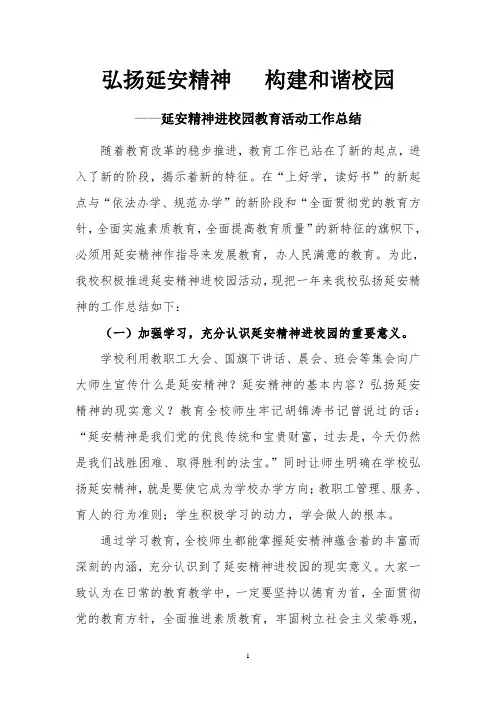 弘扬延安精神　　构建和谐校园

——延安精神进校园教育活动工作总结

随着教育改革的稳步推进，教育工作已站在了新的起点，进入了新的阶段，揭示着新的特征。在“上好学，读好书”的新起点与“依法办学、规范办学”的新阶段和“全面贯彻党的教育方针，全面实施素质教育，全面提高教育质量”的新特征的旗帜下，必须用延安精神作指导来发展教育，办人民满意的教育。为此，我校积极推进延安精神进校园活动，现把一年来我校弘扬延安精神的工作总结如下：

（一）加强学习，充分认识延安精神进校园的重要意义。

学校利用教职工大会、国旗下讲话、晨会、班会等集会向广大师生宣传什么是延安精神？延安精神的基本内容？弘扬延安精神的现实意义？教育全校师生牢记胡锦涛书记曾说过的话：“延安精神是我们党的优良传统和宝贵财富，过去是，今天仍然是我们战胜困难、取得胜利的法宝。”同时让师生明确在学校弘扬延安精神，就是要使它成为学校办学方向；教职工管理、服务、育人的行为准则；学生积极学习的动力，学会做人的根本。

通过学习教育，全校师生都能掌握延安精神蕴含着的丰富而深刻的内涵，充分认识到了延安精神进校园的现实意义。大家一致认为在日常的教育教学中，一定要坚持以德育为首，全面贯彻党的教育方针，全面推进素质教育，牢固树立社会主义荣辱观，

1